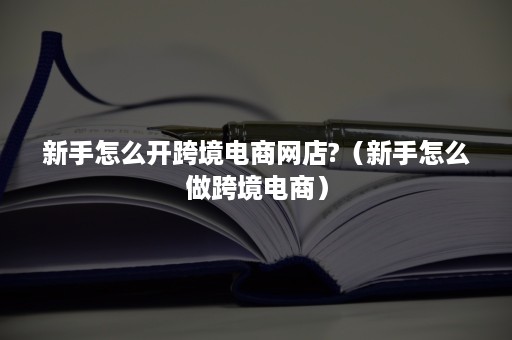 新手怎么开跨境电商网店?（新手怎么做跨境电商）